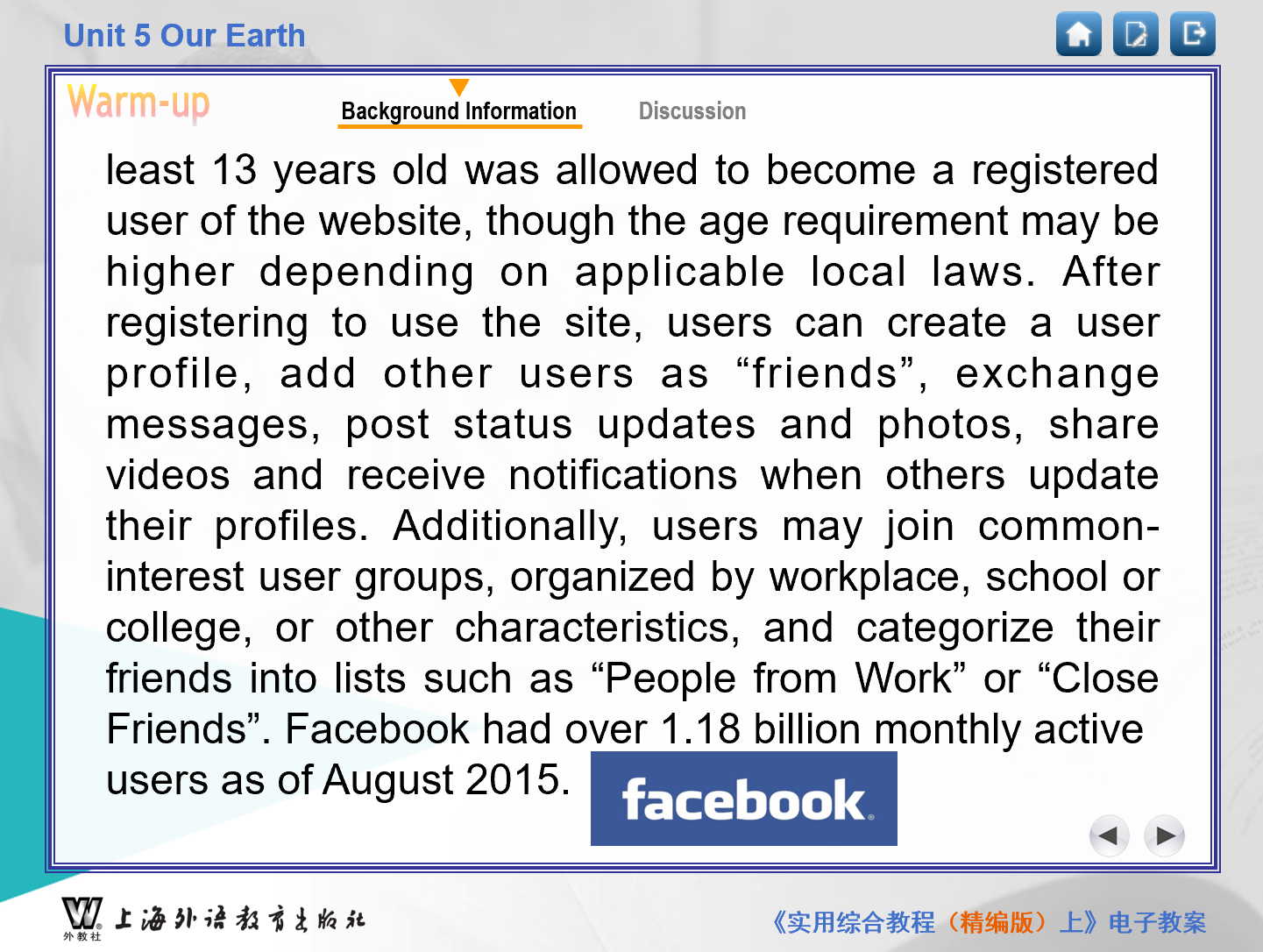 Unit 5 Our Earth

Warm-up

Background Information

Discussion

least 13 years old was allowed to become a registered user of the website, though the age requirement may be higher depending on applicable local laws. After registering to use the site, users can create a user profile, add other users as “friends”, exchange messages, post status updates and photos, share videos and receive notifications when others update their profiles. Additionally, users may join common-interest user groups, organized by workplace, school or college, or other characteristics, and categorize their friends into lists such as “People from Work” or “Close Friends”. Facebook had over 1.18 billion monthly active users as of August 2015.

facebook

外教社 上海外语教育出版社

《实用综合教程（精编版）上》电子教案